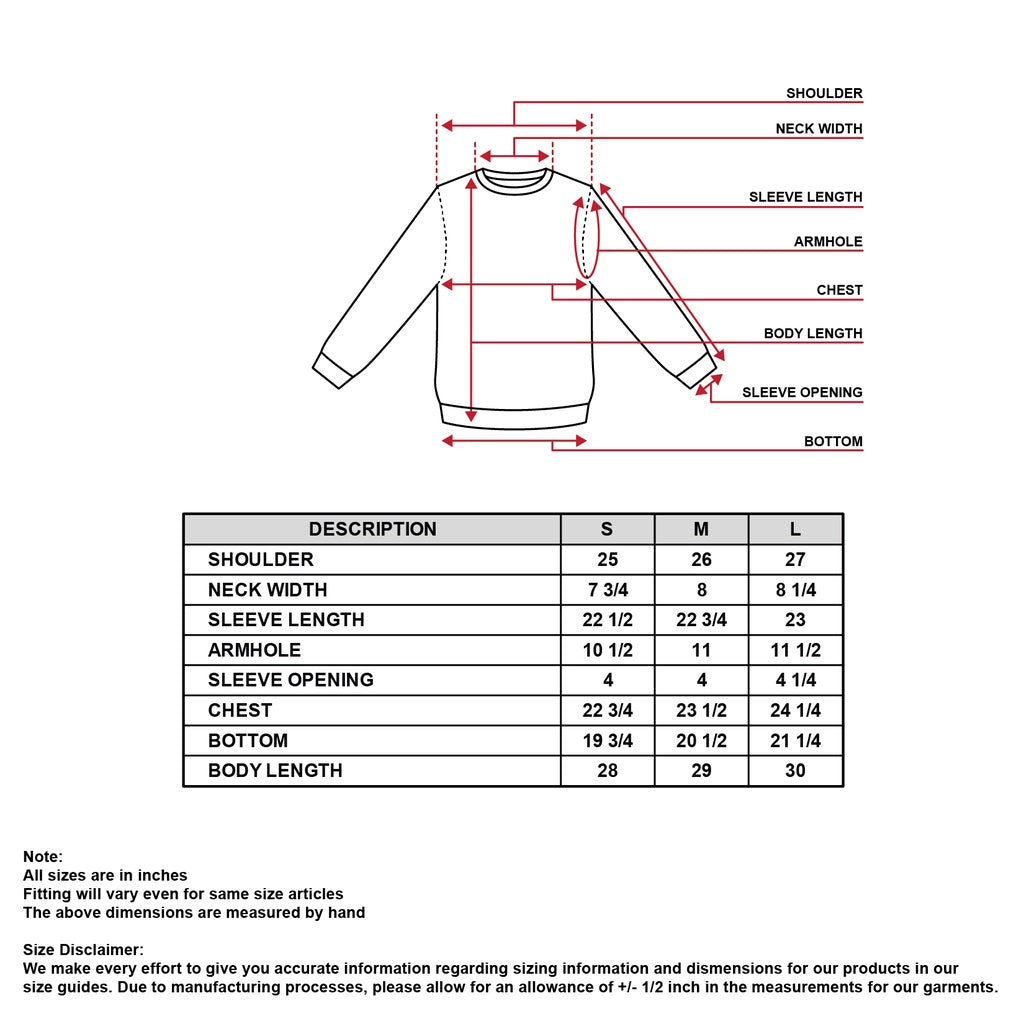 SHOULDER
NECK WIDTH
SLEEVE LENGTH
ARMHOLE
CHEST
BODY LENGTH
SLEEVE OPENING
BOTTOM

| DESCRIPTION | S | M | L |
|---|---|---|---|
| SHOULDER | 25 | 26 | 27 |
| NECK WIDTH | 7 3/4 | 8 | 8 1/4 |
| SLEEVE LENGTH | 22 1/2 | 22 3/4 | 23 |
| ARMHOLE | 10 1/2 | 11 | 11 1/2 |
| SLEEVE OPENING | 4 | 4 | 4 1/4 |
| CHEST | 22 3/4 | 23 1/2 | 24 1/4 |
| BOTTOM | 19 3/4 | 20 1/2 | 21 1/4 |
| BODY LENGTH | 28 | 29 | 30 |

Note:
All sizes are in inches
Fitting will vary even for same size articles
The above dimensions are measured by hand

Size Disclaimer:
We make every effort to give you accurate information regarding sizing information and dismensions for our products in our size guides. Due to manufacturing processes, please allow for an allowance of +/- 1/2 inch in the measurements for our garments.